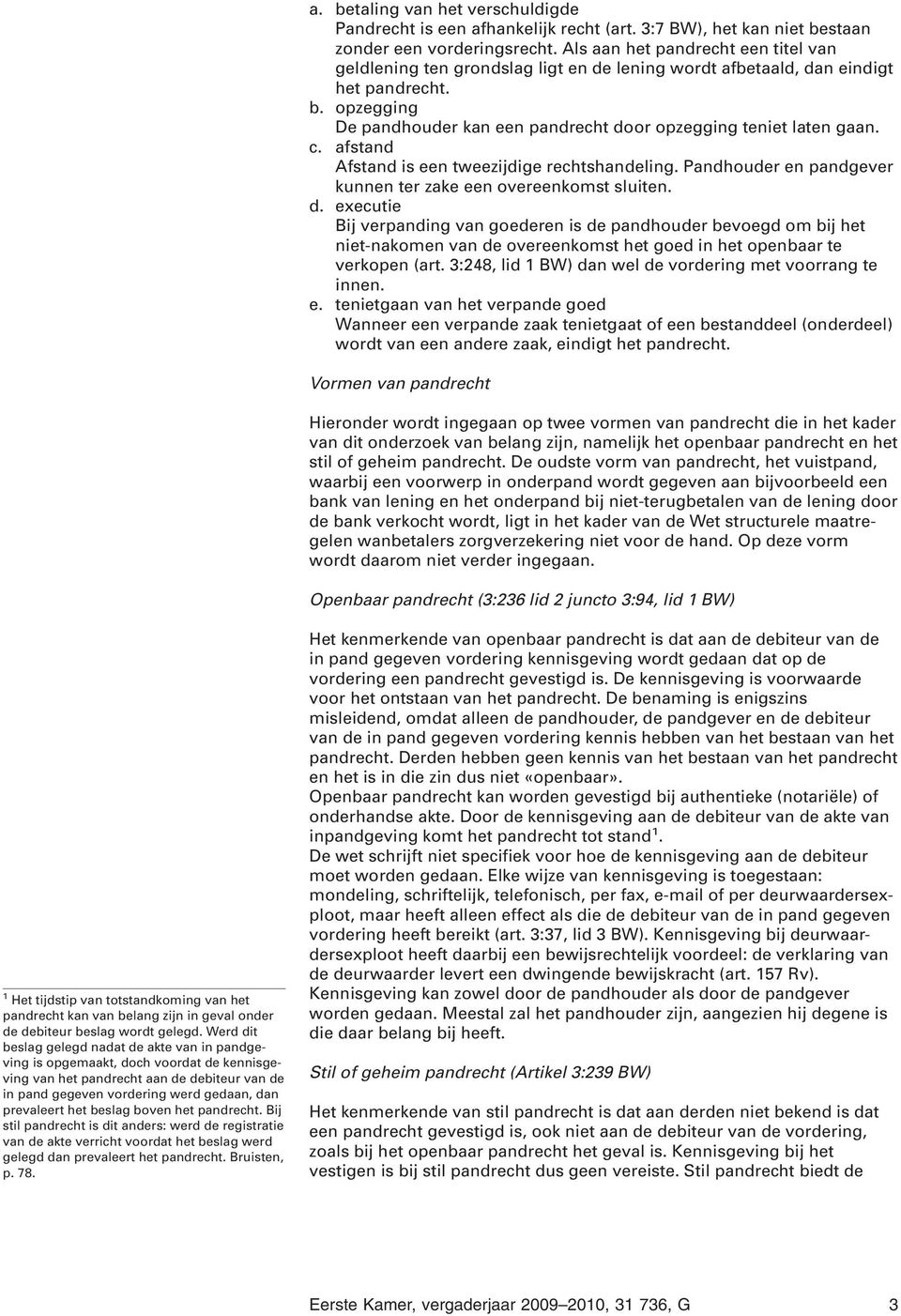 a. betaling van het verschuldigde
Pandrecht is een afhankelijk recht (art. 3:7 BW), het kan niet bestaan zonder een vorderingsrecht. Als aan het pandrecht een titel van geldlening ten grondslag ligt en de lening wordt afbetaald, dan eindigt het pandrecht.
b. opzegging
De pandhouder kan een pandrecht door opzegging teniet laten gaan.
c. afstand
Afstand is een tweezijdige rechtshandeling. Pandhouder en pandgever kunnen ter zake een overeenkomst sluiten.
d. executie
Bij verpanding van goederen is de pandhouder bevoegd om bij het niet-nakomen van de overeenkomst het goed in het openbaar te verkopen (art. 3:248, lid 1 BW) dan wel de vordering met voorrang te innen.
e. tenietgaan van het verpande goed
Wanneer een verpande zaak tenietgaat of een bestanddeel (onderdeel) wordt van een andere zaak, eindigt het pandrecht.

Vormen van pandrecht

Hieronder wordt ingegaan op twee vormen van pandrecht die in het kader van dit onderzoek van belang zijn, namelijk het openbaar pandrecht en het stil of geheim pandrecht. De oudste vorm van pandrecht, het vuistpand, waarbij een voorwerp in onderpand wordt gegeven aan bijvoorbeeld een bank van lening en het onderpand bij niet-terugbetalen van de lening door de bank verkocht wordt, ligt in het kader van de Wet structurele maatregelen wanbetalers zorgverzekering niet voor de hand. Op deze vorm wordt daarom niet verder ingegaan.

Openbaar pandrecht (3:236 lid 2 juncto 3:94, lid 1 BW)

Het kenmerkende van openbaar pandrecht is dat aan de debiteur van de in pand gegeven vordering kennisgeving wordt gedaan dat op de vordering een pandrecht gevestigd is. De kennisgeving is voorwaarde voor het ontstaan van het pandrecht. De benaming is enigszins misleidend, omdat alleen de pandhouder, de pandgever en de debiteur van de in pand gegeven vordering kennis hebben van het bestaan van het pandrecht. Derden hebben geen kennis van het bestaan van het pandrecht en het is in die zin dus niet «openbaar».
Openbaar pandrecht kan worden gevestigd bij authentieke (notariële) of onderhandse akte. Door de kennisgeving aan de debiteur van de akte van inpandgeving komt het pandrecht tot stand$^1$.
De wet schrijft niet specifiek voor hoe de kennisgeving aan de debiteur moet worden gedaan. Elke wijze van kennisgeving is toegestaan: mondeling, schriftelijk, telefonisch, per fax, e-mail of per deurwaardersexploot, maar heeft alleen effect als die de debiteur van de in pand gegeven vordering heeft bereikt (art. 3:37, lid 3 BW). Kennisgeving bij deurwaardersexploot heeft daarbij een bewijsrechtelijk voordeel: de verklaring van de deurwaarder levert een dwingende bewijskracht (art. 157 Rv).
Kennisgeving kan zowel door de pandhouder als door de pandgever worden gedaan. Meestal zal het pandhouder zijn, aangezien hij degene is die daar belang bij heeft.

Stil of geheim pandrecht (Artikel 3:239 BW)

Het kenmerkende van stil pandrecht is dat aan derden niet bekend is dat een pandrecht gevestigd is, ook niet aan de debiteur van de vordering, zoals bij het openbaar pandrecht het geval is. Kennisgeving bij het vestigen is bij stil pandrecht dus geen vereiste. Stil pandrecht biedt de

$^1$ Het tijdstip van totstandkoming van het pandrecht kan van belang zijn in geval onder de debiteur beslag wordt gelegd. Werd dit beslag gelegd nadat de akte van in pandgeving is opgemaakt, doch voordat de kennisgeving van het pandrecht aan de debiteur van de in pand gegeven vordering werd gedaan, dan prevaleert het beslag boven het pandrecht. Bij stil pandrecht is dit anders: werd de registratie van de akte verricht voordat het beslag werd gelegd dan prevaleert het pandrecht. Bruisten, p. 78.

Eerste Kamer, vergaderjaar 2009–2010, 31 736, G 3